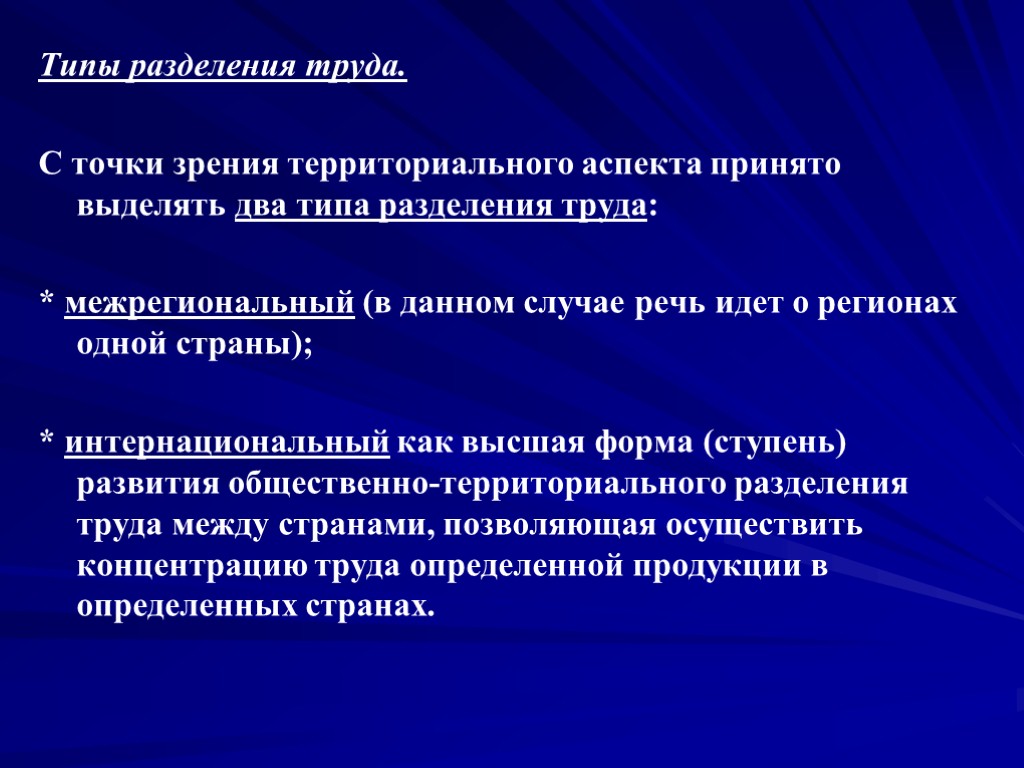 Типы разделения труда.

С точки зрения территориального аспекта принято выделять два типа разделения труда:

* межрегиональный (в данном случае речь идет о регионах одной страны);

* интернациональный как высшая форма (ступень) развития общественно-территориального разделения труда между странами, позволяющая осуществить концентрацию труда определенной продукции в определенных странах.